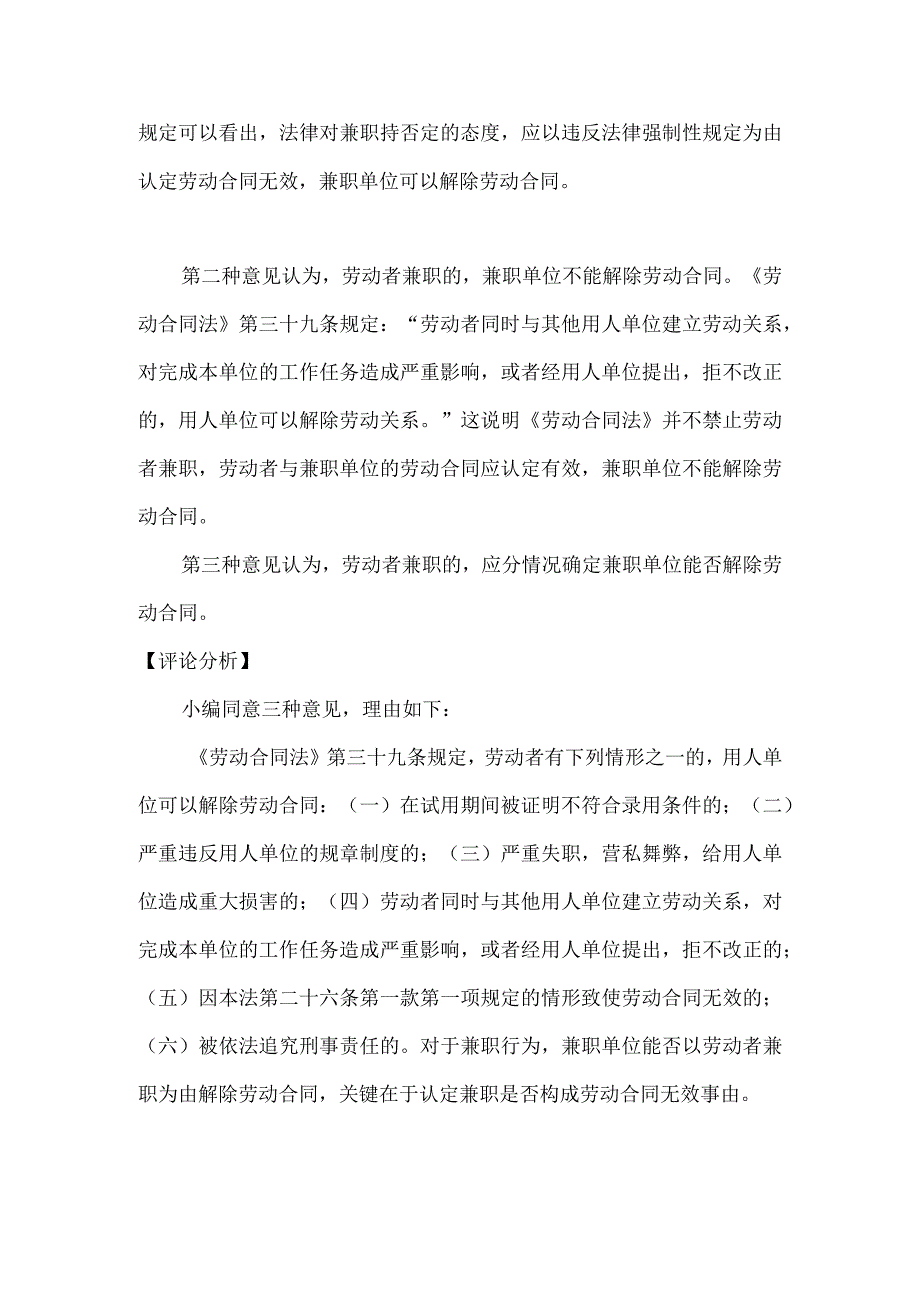 规定可以看出，法律对兼职持否定的态度，应以违反法律强制性规定为由认定劳动合同无效，兼职单位可以解除劳动合同。

第二种意见认为，劳动者兼职的，兼职单位不能解除劳动合同。《劳动合同法》第三十九条规定：“劳动者同时与其他用人单位建立劳动关系，对完成本单位的工作任务造成严重影响，或者经用人单位提出，拒不改正的，用人单位可以解除劳动关系。”这说明《劳动合同法》并不禁止劳动者兼职，劳动者与兼职单位的劳动合同应认定有效，兼职单位不能解除劳动合同。

第三种意见认为，劳动者兼职的，应分情况确定兼职单位能否解除劳动合同。

【评论分析】

小编同意三种意见，理由如下：

《劳动合同法》第三十九条规定，劳动者有下列情形之一的，用人单位可以解除劳动合同：（一）在试用期间被证明不符合录用条件的；（二）严重违反用人单位的规章制度的；（三）严重失职，营私舞弊，给用人单位造成重大损害的；（四）劳动者同时与其他用人单位建立劳动关系，对完成本单位的工作任务造成严重影响，或者经用人单位提出，拒不改正的；（五）因本法第二十六条第一款第一项规定的情形致使劳动合同无效的；（六）被依法追究刑事责任的。对于兼职行为，兼职单位能否以劳动者兼职为由解除劳动合同，关键在于认定兼职是否构成劳动合同无效事由。